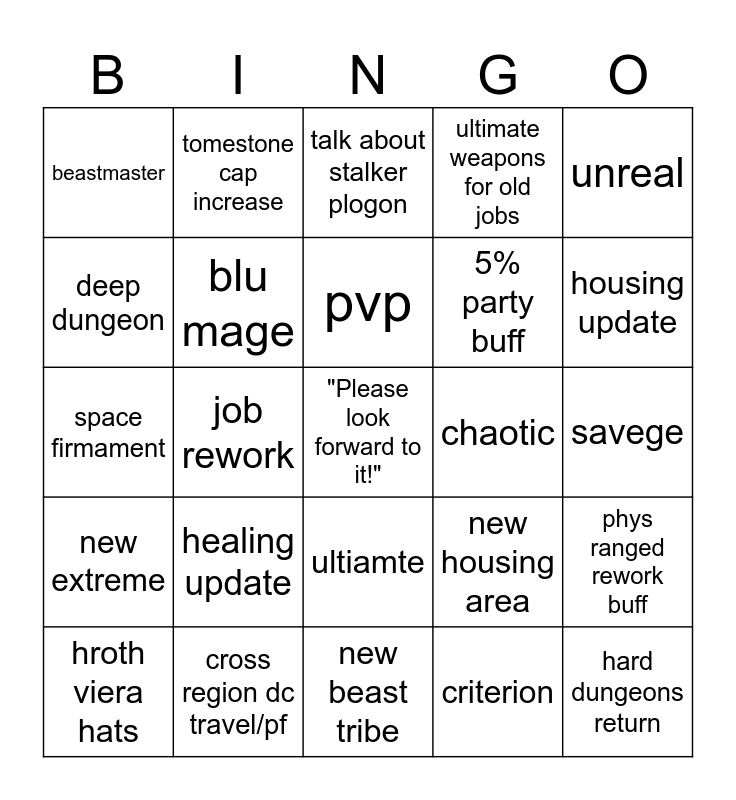 | B | I | N | G | O |
|---|---|---|---|---|
| beastmaster | tomestone cap increase | talk about stalker plogon | ultimate weapons for old jobs | unreal |
| deep dungeon | blu mage | pvp | 5% party buff | housing update |
| space firmament | job rework | "Please look forward to it!" | chaotic | savege |
| new extreme | healing update | ultiamte | new housing area | phys ranged rework buff |
| hroth viera hats | cross region dc travel/pf | new beast tribe | criterion | hard dungeons return |